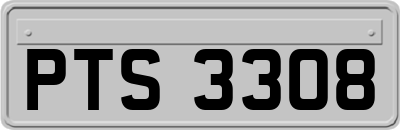 PTS 3308